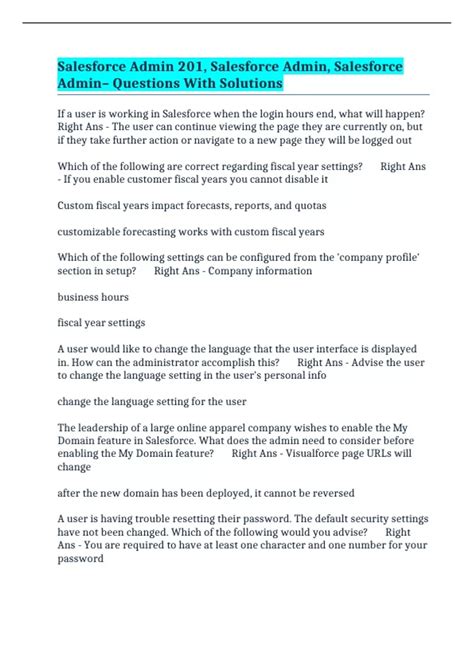 Salesforce Admin 201, Salesforce Admin, Salesforce Admin– Questions With Solutions

If a user is working in Salesforce when the login hours end, what will happen? Right Ans - The user can continue viewing the page they are currently on, but if they take further action or navigate to a new page they will be logged out

Which of the following are correct regarding fiscal year settings? Right Ans - If you enable customer fiscal years you cannot disable it

Custom fiscal years impact forecasts, reports, and quotas

customizable forecasting works with custom fiscal years

Which of the following settings can be configured from the 'company profile' section in setup? Right Ans - Company information

business hours

fiscal year settings

A user would like to change the language that the user interface is displayed in. How can the administrator accomplish this? Right Ans - Advise the user to change the language setting in the user's personal info

change the language setting for the user

The leadership of a large online apparel company wishes to enable the My Domain feature in Salesforce. What does the admin need to consider before enabling the My Domain feature? Right Ans - Visualforce page URLs will change

after the new domain has been deployed, it cannot be reversed

A user is having trouble resetting their password. The default security settings have not been changed. Which of the following would you advise? Right Ans - You are required to have at least one character and one number for your password